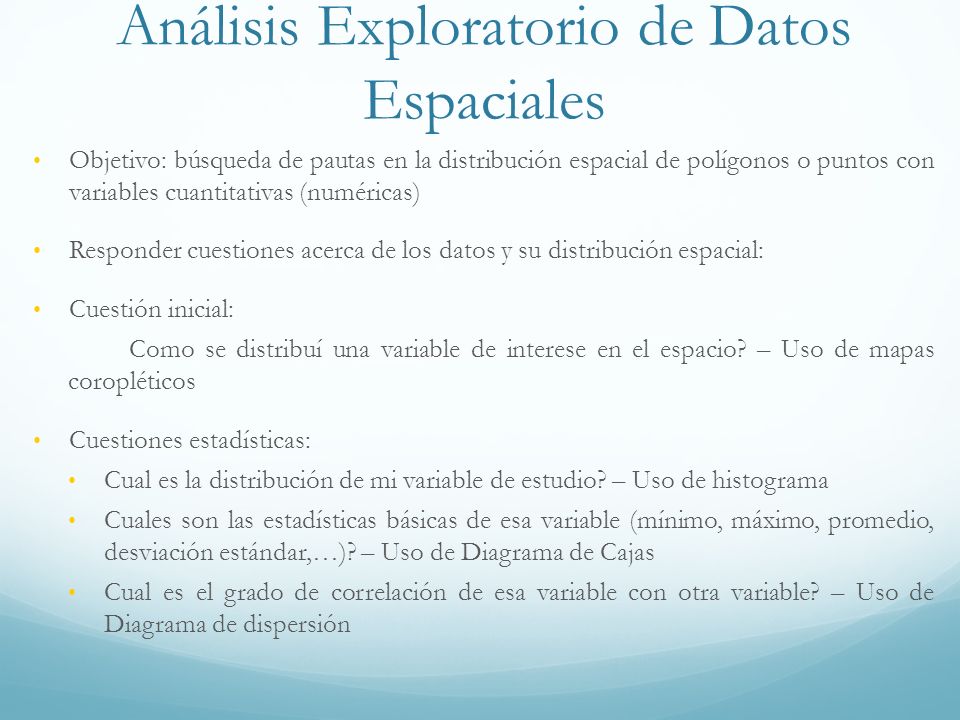 Análisis Exploratorio de Datos Espaciales

• Objetivo: búsqueda de pautas en la distribución espacial de polígonos o puntos con variables cuantitativas (numéricas)

• Responder cuestiones acerca de los datos y su distribución espacial:

• Cuestión inicial:

Como se distribuí una variable de interese en el espacio? – Uso de mapas coropléticos

• Cuestiones estadísticas:
• Cual es la distribución de mi variable de estudio? – Uso de histograma
• Cuales son las estadísticas básicas de esa variable (mínimo, máximo, promedio, desviación estándar,…)? – Uso de Diagrama de Cajas
• Cual es el grado de correlación de esa variable con otra variable? – Uso de Diagrama de dispersión